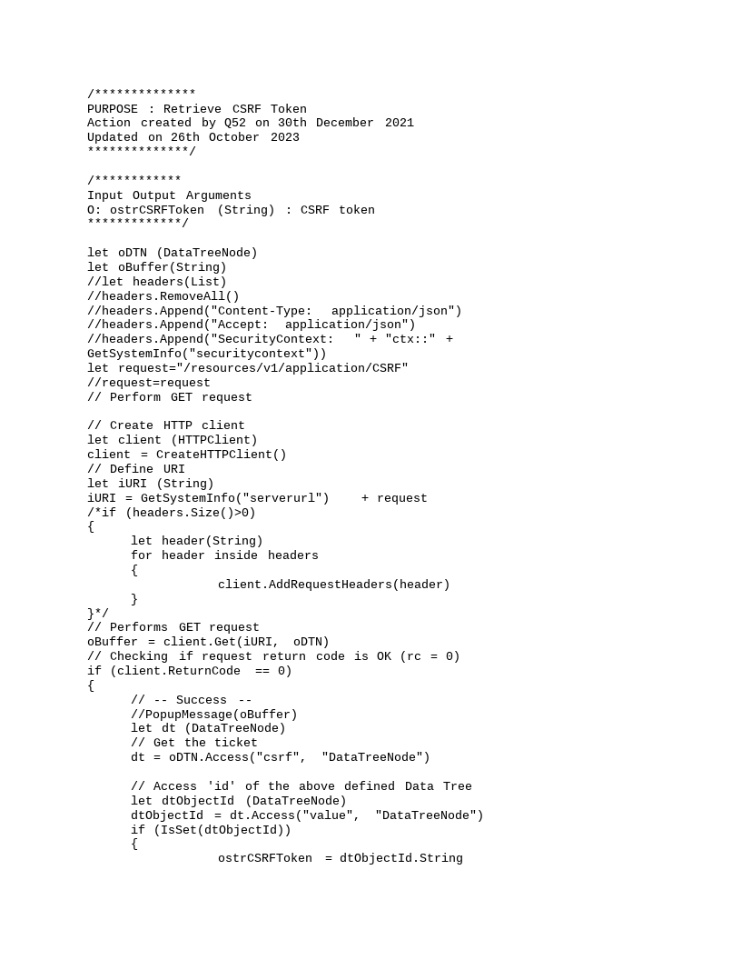 /**************
PURPOSE : Retrieve CSRF Token
Action created by Q52 on 30th December 2021
Updated on 26th October 2023
**************/

/************
Input Output Arguments
O: ostrCSRFToken (String) : CSRF token
*************/

let oDTN (DataTreeNode)
let oBuffer(String)
//let headers(List)
//headers.RemoveAll()
//headers.Append("Content-Type: application/json")
//headers.Append("Accept: application/json")
//headers.Append("SecurityContext: " + "ctx::" +
GetSystemInfo("securitycontext"))
let request="/resources/v1/application/CSRF"
//request=request
// Perform GET request

// Create HTTP client
let client (HTTPClient)
client = CreateHTTPClient()
// Define URI
let iURI (String)
iURI = GetSystemInfo("serverurl") + request
/*if (headers.Size()>0)
{
let header(String)
for header inside headers
{
client.AddRequestHeaders(header)
}
}*/
// Performs GET request
oBuffer = client.Get(iURI, oDTN)
// Checking if request return code is OK (rc = 0)
if (client.ReturnCode == 0)
{
// -- Success --
//PopupMessage(oBuffer)
let dt (DataTreeNode)
// Get the ticket
dt = oDTN.Access("csrf", "DataTreeNode")

// Access 'id' of the above defined Data Tree
let dtObjectId (DataTreeNode)
dtObjectId = dt.Access("value", "DataTreeNode")
if (IsSet(dtObjectId))
{
ostrCSRFToken = dtObjectId.String